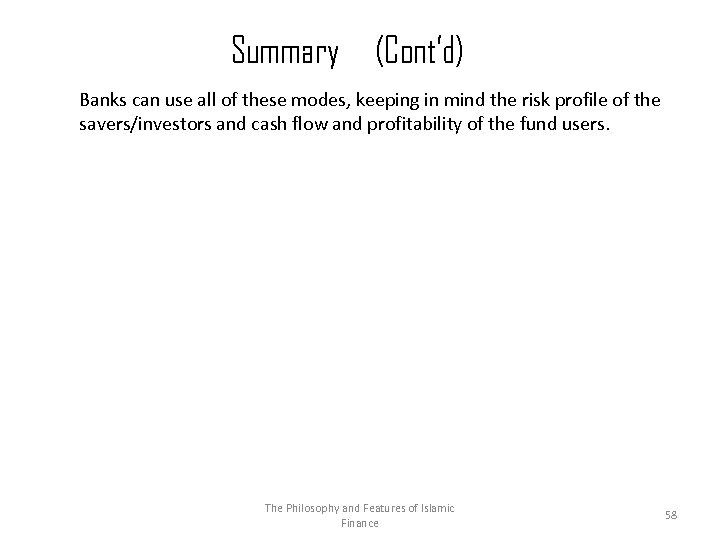 Summary (Cont'd)

Banks can use all of these modes, keeping in mind the risk profile of the savers/investors and cash flow and profitability of the fund users.

The Philosophy and Features of Islamic Finance

58